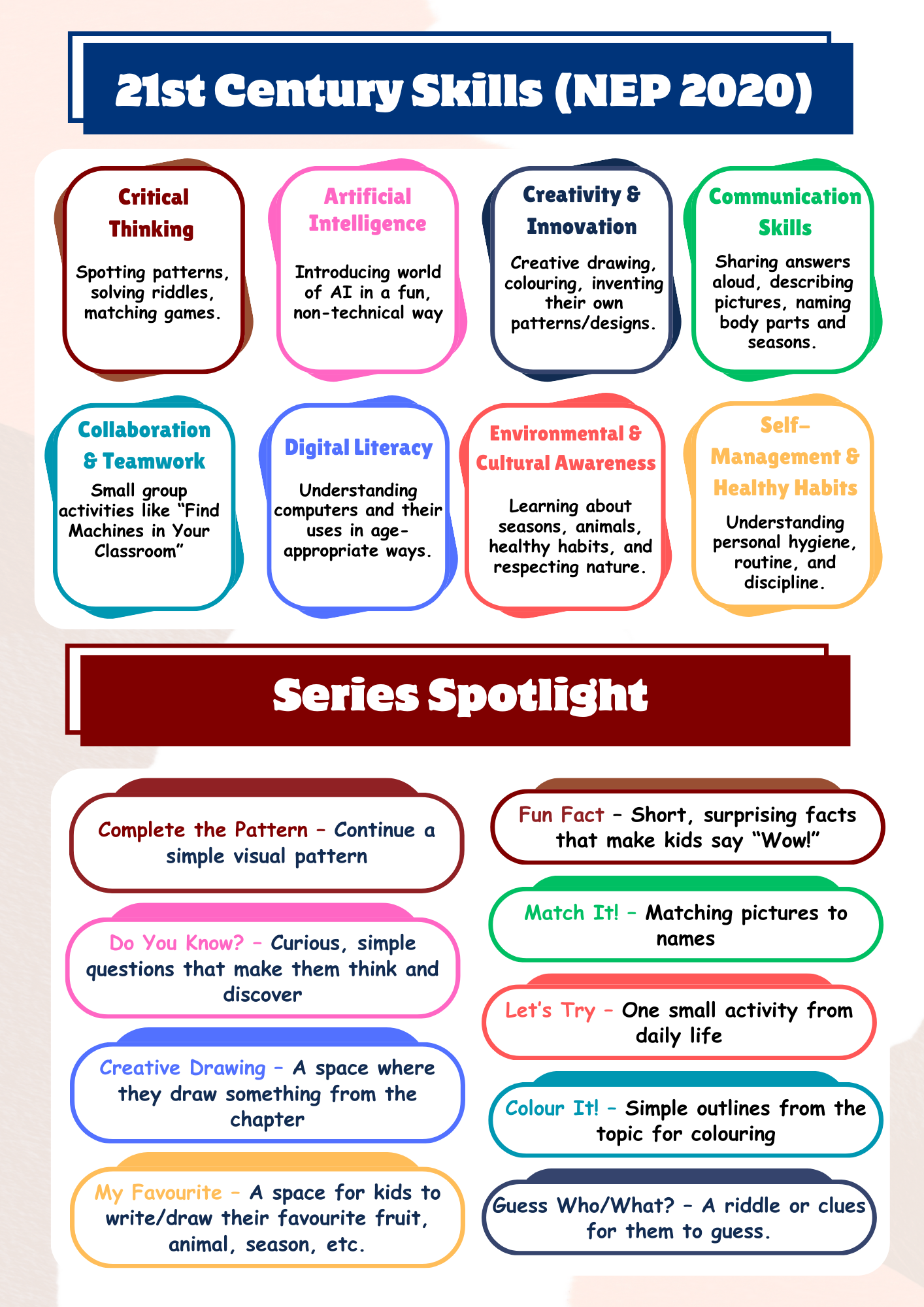 21st Century Skills (NEP 2020)

Critical Thinking

Spotting patterns, solving riddles, matching games.

Artificial Intelligence

Introducing world of AI in a fun, non-technical way

Creativity & Innovation

Creative drawing, colouring, inventing their own patterns/designs.

Communication Skills

Sharing answers aloud, describing pictures, naming body parts and seasons.

Collaboration & Teamwork

Small group activities like "Find Machines in Your Classroom"

Digital Literacy

Understanding computers and their uses in age-appropriate ways.

Environmental & Cultural Awareness

Learning about seasons, animals, healthy habits, and respecting nature.

Self-Management & Healthy Habits

Understanding personal hygiene, routine, and discipline.

Series Spotlight

Complete the Pattern - Continue a simple visual pattern

Do You Know? - Curious, simple questions that make them think and discover

Creative Drawing - A space where they draw something from the chapter

My Favourite - A space for kids to write/draw their favourite fruit, animal, season, etc.

Fun Fact - Short, surprising facts that make kids say "Wow!"

Match It! - Matching pictures to names

Let's Try - One small activity from daily life

Colour It! - Simple outlines from the topic for colouring

Guess Who/What? - A riddle or clues for them to guess.